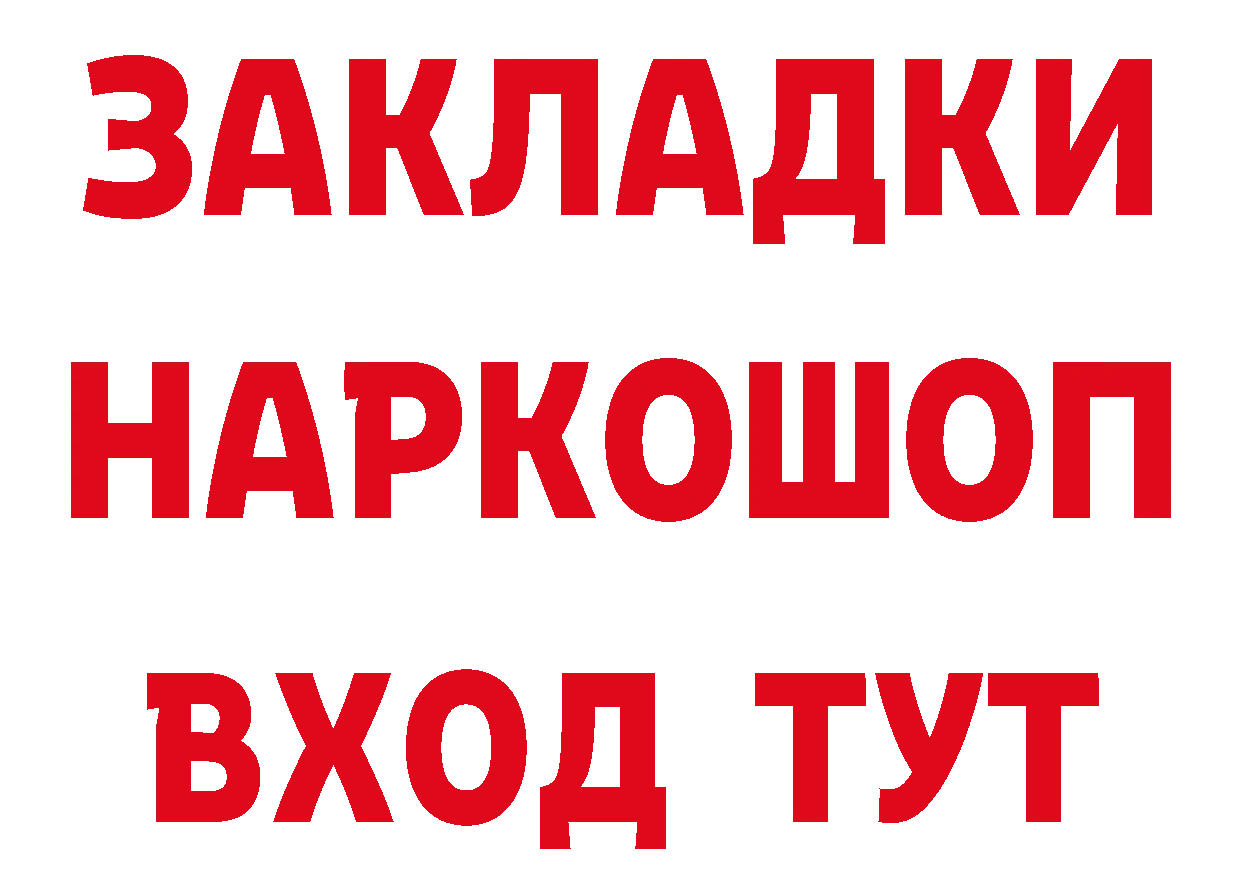 ЗАКЛАДКИ
НАРКОШОП
ВХОД ТУТ